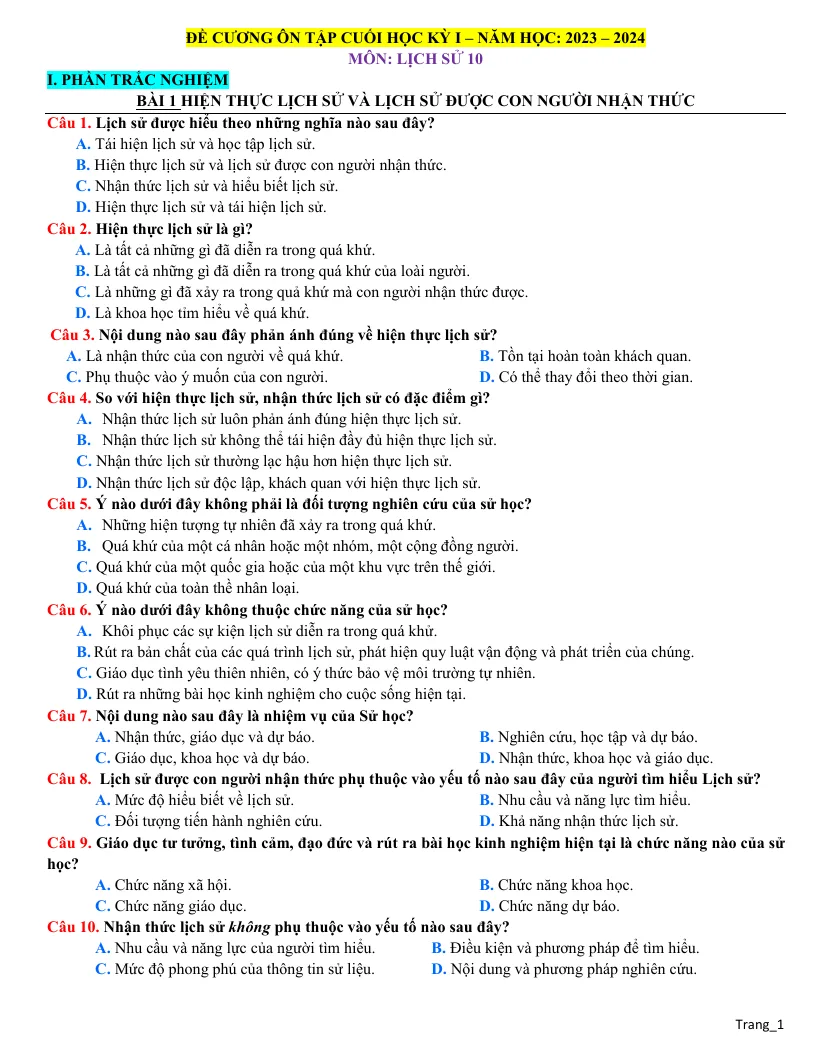 ĐỀ CƯƠNG ÔN TẬP CUỐI HỌC KỲ I – NĂM HỌC: 2023 – 2024
MÔN: LỊCH SỬ 10

I. PHẦN TRẮC NGHIỆM
BÀI 1 HIỆN THỰC LỊCH SỬ VÀ LỊCH SỬ ĐƯỢC CON NGƯỜI NHẬN THỨC

Câu 1. Lịch sử được hiểu theo những nghĩa nào sau đây?
A. Tái hiện lịch sử và học tập lịch sử.
B. Hiện thực lịch sử và lịch sử được con người nhận thức.
C. Nhận thức lịch sử và hiểu biết lịch sử.
D. Hiện thực lịch sử và tái hiện lịch sử.

Câu 2. Hiện thực lịch sử là gì?
A. Là tất cả những gì đã diễn ra trong quá khứ.
B. Là tất cả những gì đã diễn ra trong quá khứ của loài người.
C. Là những gì đã xảy ra trong quá khứ mà con người nhận thức được.
D. Là khoa học tìm hiểu về quá khứ.

Câu 3. Nội dung nào sau đây phản ánh đúng về hiện thực lịch sử?
A. Là nhận thức của con người về quá khứ.
B. Tồn tại hoàn toàn khách quan.
C. Phụ thuộc vào ý muốn của con người.
D. Có thể thay đổi theo thời gian.

Câu 4. So với hiện thực lịch sử, nhận thức lịch sử có đặc điểm gì?
A. Nhận thức lịch sử luôn phản ánh đúng hiện thực lịch sử.
B. Nhận thức lịch sử không thể tái hiện đầy đủ hiện thực lịch sử.
C. Nhận thức lịch sử thường lạc hậu hơn hiện thực lịch sử.
D. Nhận thức lịch sử độc lập, khách quan với hiện thực lịch sử.

Câu 5. Ý nào dưới đây không phải là đối tượng nghiên cứu của sử học?
A. Những hiện tượng tự nhiên đã xảy ra trong quá khứ.
B. Quá khứ của một cá nhân hoặc một nhóm, một cộng đồng người.
C. Quá khứ của một quốc gia hoặc của một khu vực trên thế giới.
D. Quá khứ của toàn thể nhân loại.

Câu 6. Ý nào dưới đây không thuộc chức năng của sử học?
A. Khôi phục các sự kiện lịch sử diễn ra trong quá khứ.
B. Rút ra bản chất của các quá trình lịch sử, phát hiện quy luật vận động và phát triển của chúng.
C. Giáo dục tình yêu thiên nhiên, có ý thức bảo vệ môi trường tự nhiên.
D. Rút ra những bài học kinh nghiệm cho cuộc sống hiện tại.

Câu 7. Nội dung nào sau đây là nhiệm vụ của Sử học?
A. Nhận thức, giáo dục và dự báo.
B. Nghiên cứu, học tập và dự báo.
C. Giáo dục, khoa học và dự báo.
D. Nhận thức, khoa học và giáo dục.

Câu 8. Lịch sử được con người nhận thức phụ thuộc vào yếu tố nào sau đây của người tìm hiểu Lịch sử?
A. Mức độ hiểu biết về lịch sử.
B. Nhu cầu và năng lực tìm hiểu.
C. Đối tượng tiến hành nghiên cứu.
D. Khả năng nhận thức lịch sử.

Câu 9. Giáo dục tư tưởng, tình cảm, đạo đức và rút ra bài học kinh nghiệm hiện tại là chức năng nào của sử học?
A. Chức năng xã hội.
B. Chức năng khoa học.
C. Chức năng giáo dục.
D. Chức năng dự báo.

Câu 10. Nhận thức lịch sử không phụ thuộc vào yếu tố nào sau đây?
A. Nhu cầu và năng lực của người tìm hiểu.
B. Điều kiện và phương pháp để tìm hiểu.
C. Mức độ phong phú của thông tin sử liệu.
D. Nội dung và phương pháp nghiên cứu.

Trang_1